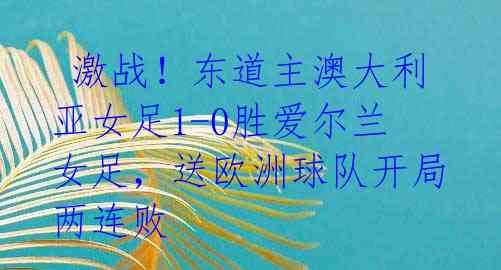 激战！东道主澳大利亚女足1-0胜爱尔兰女足，送欧洲球队开局两连败